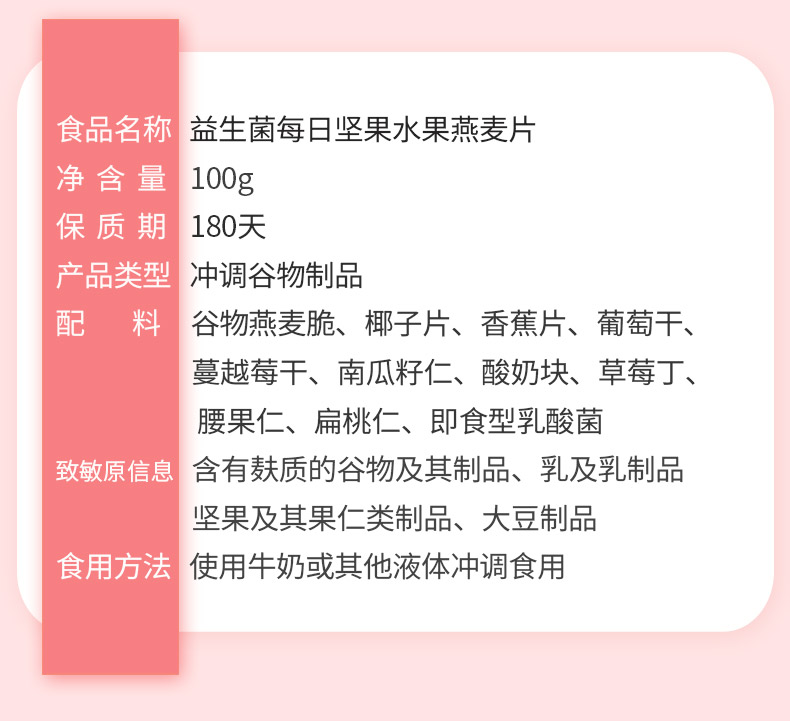 食品名称 益生菌每日坚果水果燕麦片

净含量 100g

保质期 180天

产品类型 冲调谷物制品

配料 谷物燕麦脆、椰子片、香蕉片、葡萄干、蔓越莓干、南瓜籽仁、酸奶块、草莓丁、腰果仁、扁桃仁、即食型乳酸菌

致敏原信息 含有麸质的谷物及其制品、乳及乳制品坚果及其果仁类制品、大豆制品

食用方法 使用牛奶或其他液体冲调食用